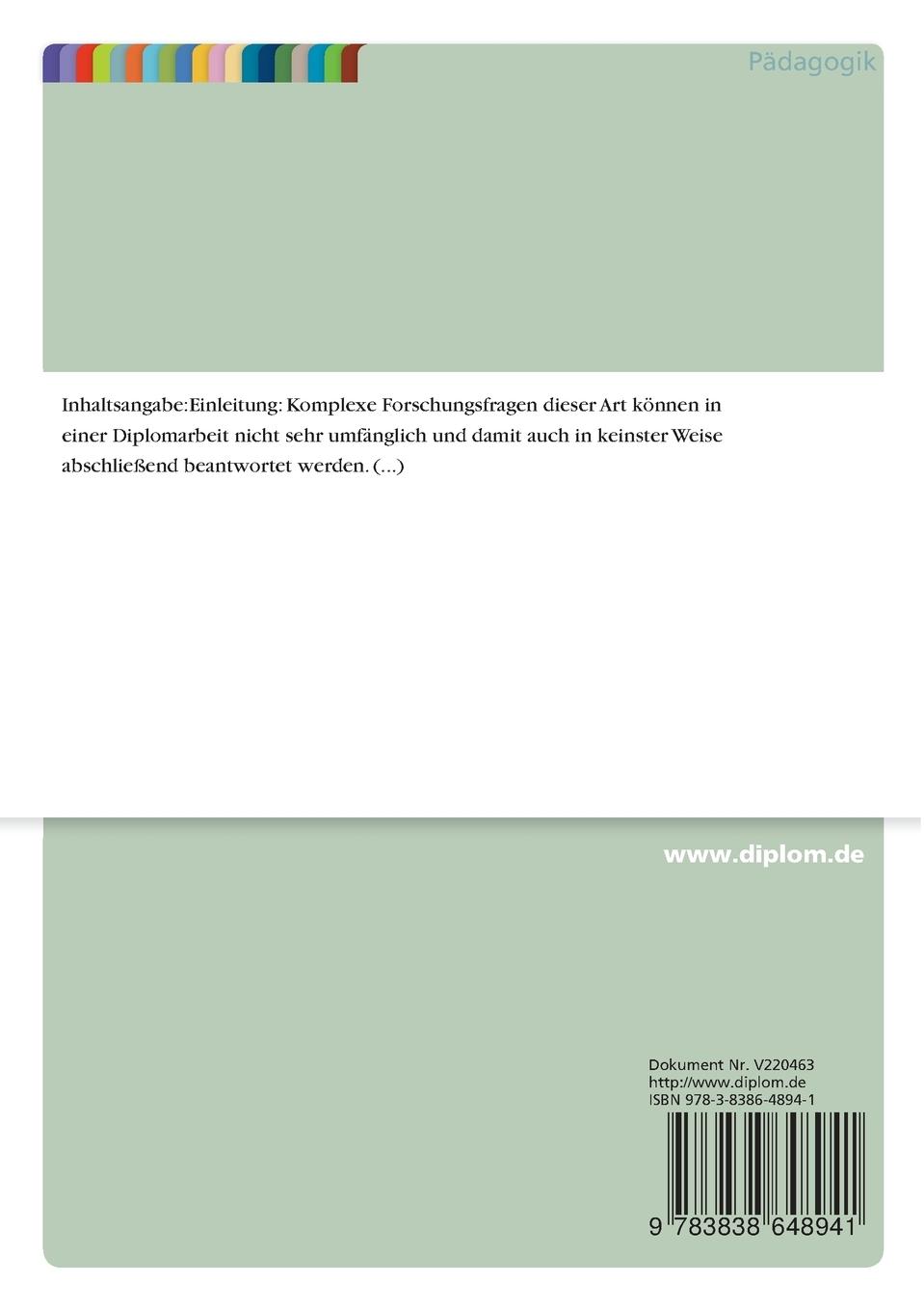 Pädagogik

Inhaltsangabe:Einleitung: Komplexe Forschungsfragen dieser Art können in einer Diplomarbeit nicht sehr umfänglich und damit auch in keinster Weise abschließend beantwortet werden. (...)

www.diplom.de

Dokument Nr. V220463
http://www.diplom.de
ISBN 978-3-8386-4894-1

9 783838 648941